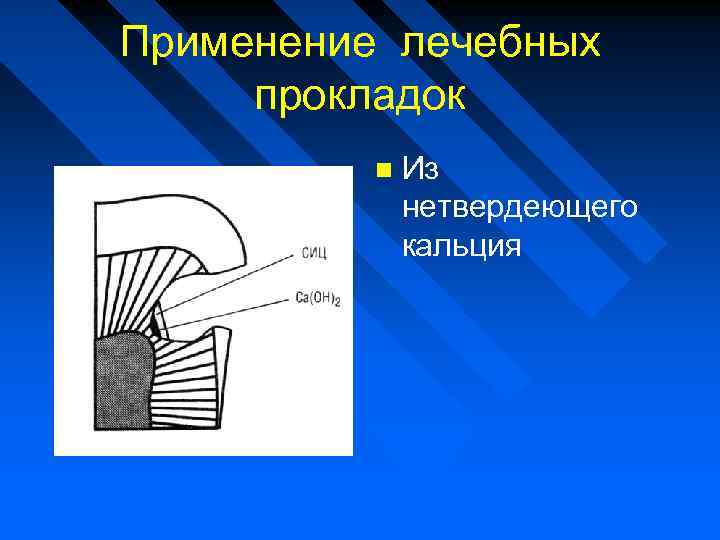 Применение лечебных прокладок

СИЦ

$Ca(OH)_2$

Из нетвердеющего кальция